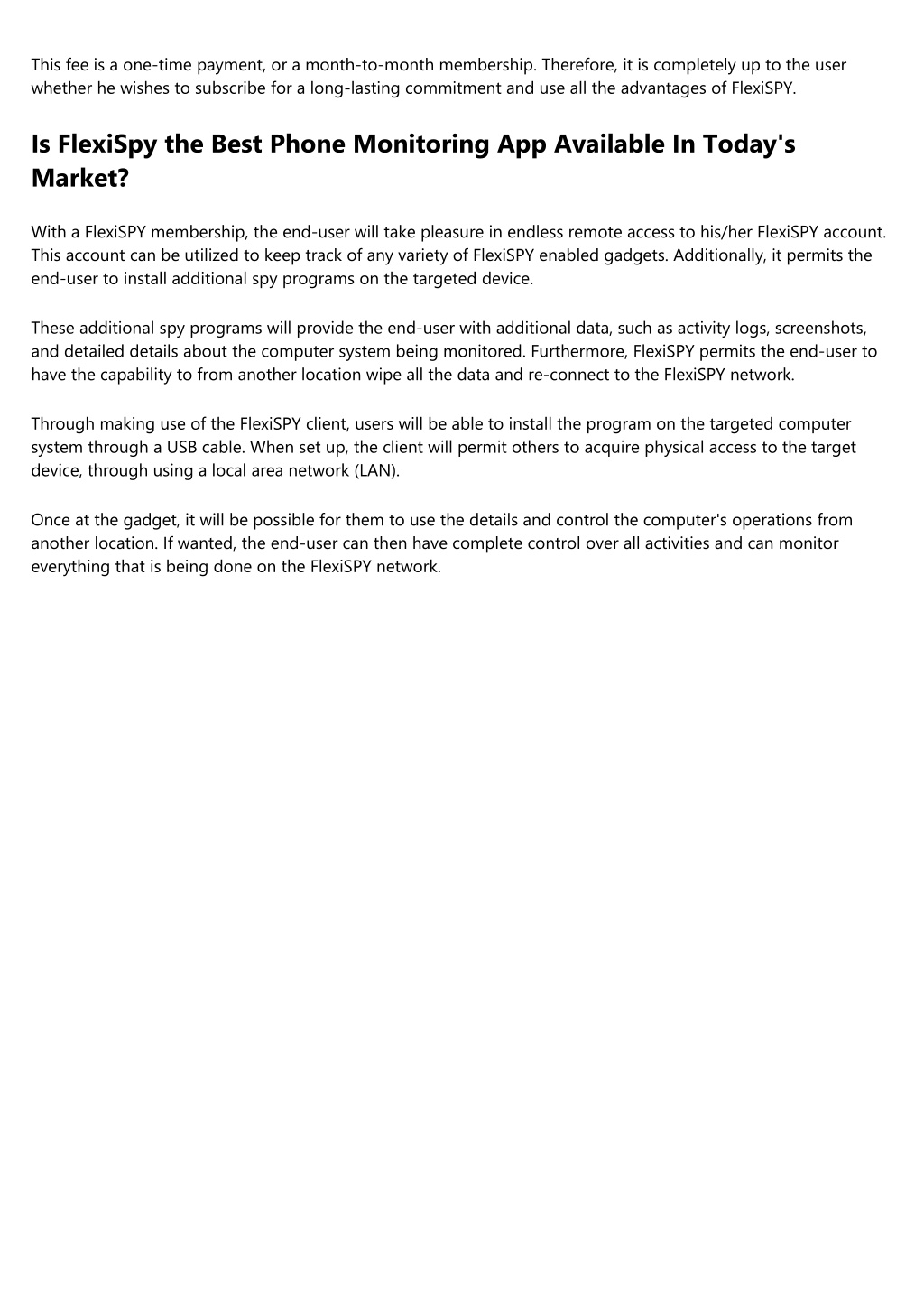 This fee is a one-time payment, or a month-to-month membership. Therefore, it is completely up to the user whether he wishes to subscribe for a long-lasting commitment and use all the advantages of FlexiSPY.

Is FlexiSpy the Best Phone Monitoring App Available In Today's Market?

With a FlexiSPY membership, the end-user will take pleasure in endless remote access to his/her FlexiSPY account. This account can be utilized to keep track of any variety of FlexiSPY enabled gadgets. Additionally, it permits the end-user to install additional spy programs on the targeted device.

These additional spy programs will provide the end-user with additional data, such as activity logs, screenshots, and detailed details about the computer system being monitored. Furthermore, FlexiSPY permits the end-user to have the capability to from another location wipe all the data and re-connect to the FlexiSPY network.

Through making use of the FlexiSPY client, users will be able to install the program on the targeted computer system through a USB cable. When set up, the client will permit others to acquire physical access to the target device, through using a local area network (LAN).

Once at the gadget, it will be possible for them to use the details and control the computer's operations from another location. If wanted, the end-user can then have complete control over all activities and can monitor everything that is being done on the FlexiSPY network.